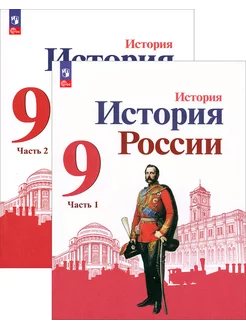 История
История
9
Часть 2

История
История
России
9
Часть 1